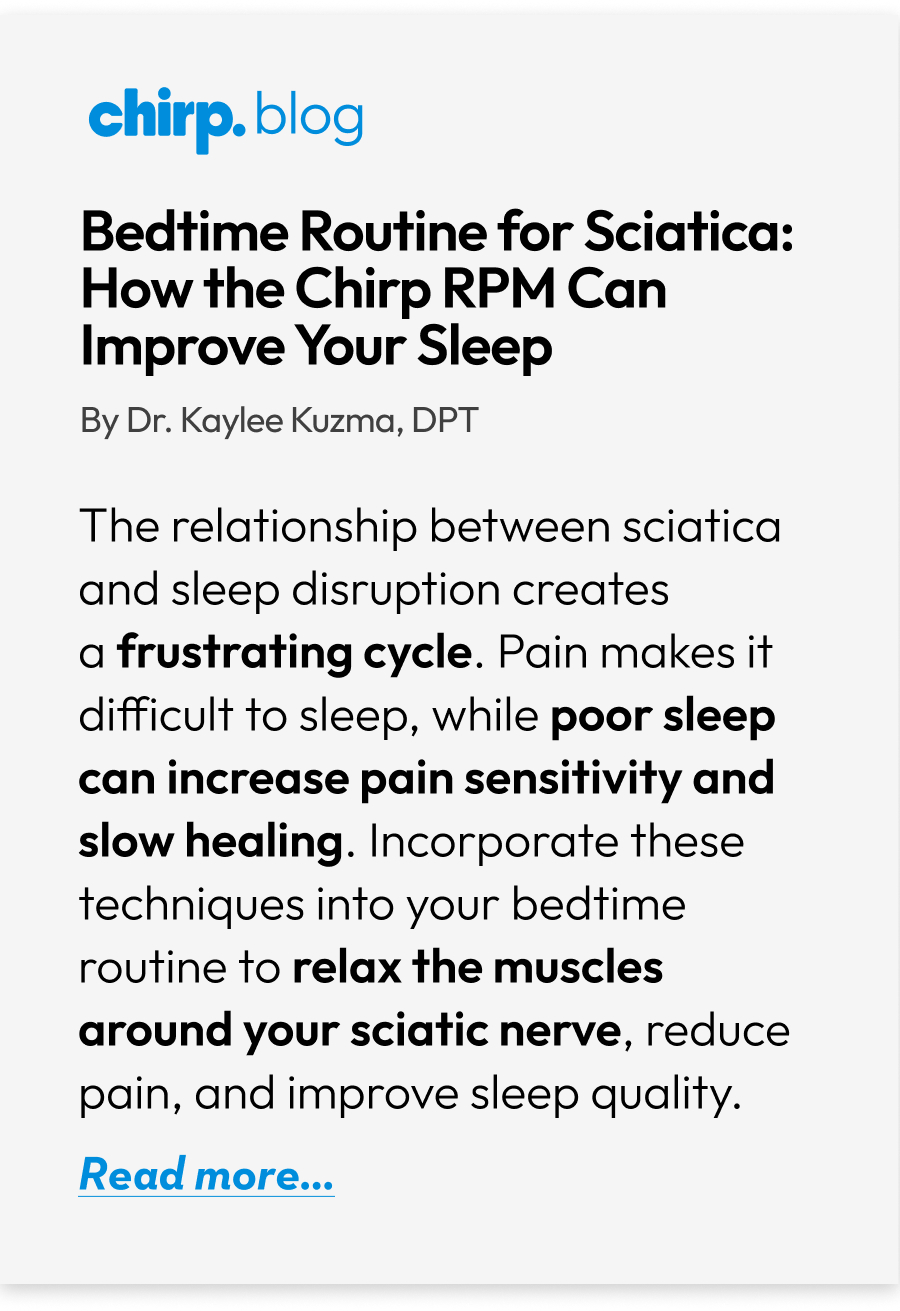 chirp. blog

Bedtime Routine for Sciatica: How the Chirp RPM Can Improve Your Sleep

By Dr. Kaylee Kuzma, DPT

The relationship between sciatica and sleep disruption creates a frustrating cycle. Pain makes it difficult to sleep, while poor sleep can increase pain sensitivity and slow healing. Incorporate these techniques into your bedtime routine to relax the muscles around your sciatic nerve, reduce pain, and improve sleep quality.

Read more...